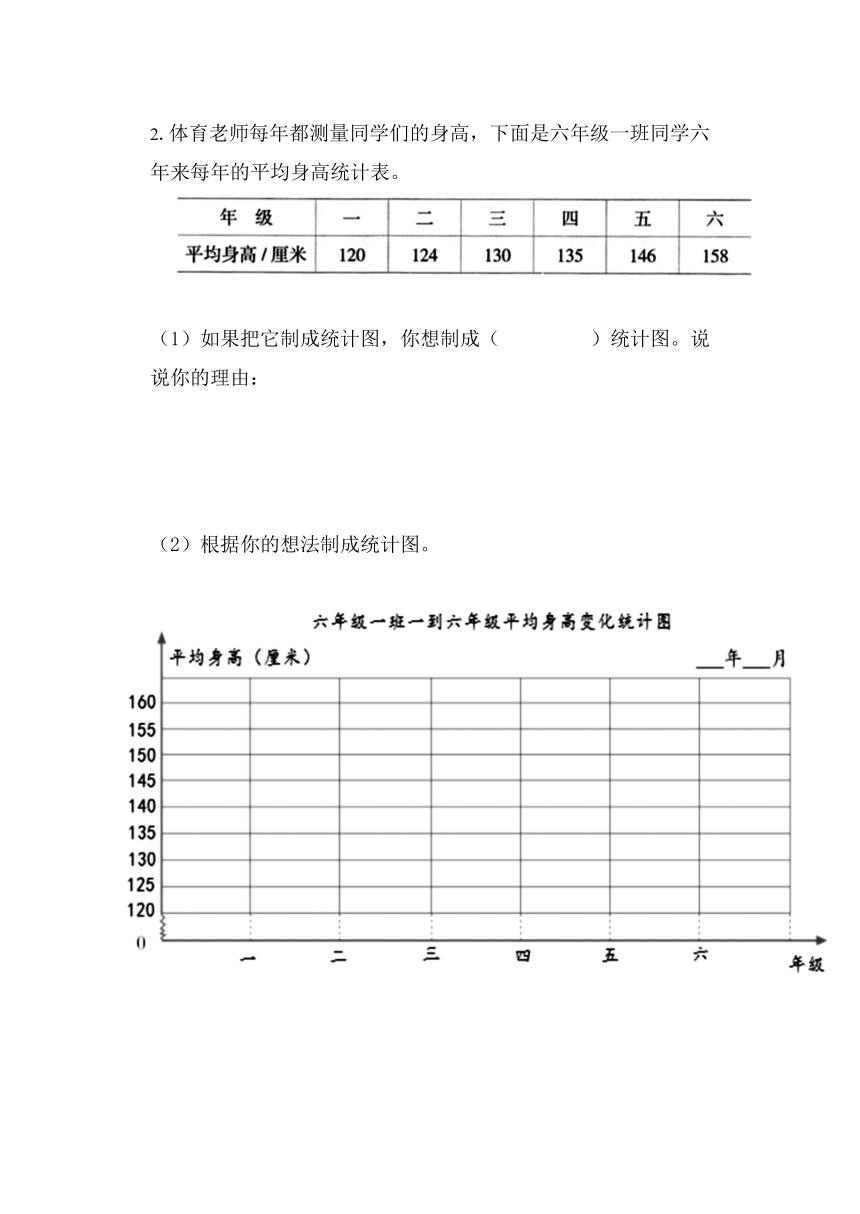 2. 体育老师每年都测量同学们的身高，下面是六年级一班同学六年来每年的平均身高统计表。

| 年 级 | 一 | 二 | 三 | 四 | 五 | 六 |
|---|---|---|---|---|---|---|
| 平均身高 / 厘米 | 120 | 124 | 130 | 135 | 146 | 158 |

（1）如果把它制成统计图，你想制成（　　　　）统计图。说说你的理由：

（2）根据你的想法制成统计图。

六年级一班一到六年级平均身高变化统计图

平均身高（厘米）

___年___月

160
155
150
145
140
135
130
125
120
0

一 二 三 四 五 六

年级